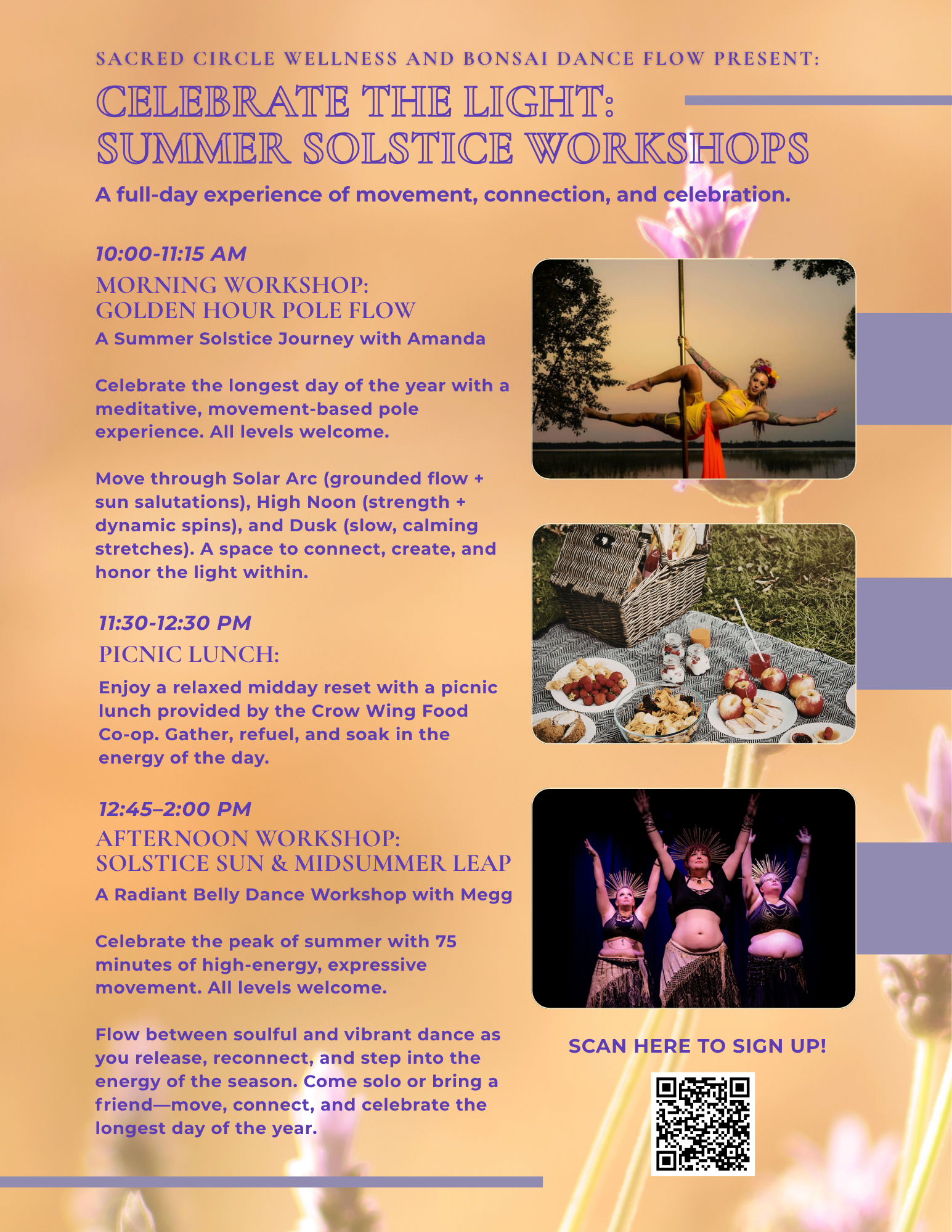 SACRED CIRCLE WELLNESS AND BONSAI DANCE FLOW PRESENT:

CELEBRATE THE LIGHT: SUMMER SOLSTICE WORKSHOPS

A full-day experience of movement, connection, and celebration.

10:00-11:15 AM

MORNING WORKSHOP: GOLDEN HOUR POLE FLOW

A Summer Solstice Journey with Amanda

Celebrate the longest day of the year with a meditative, movement-based pole experience. All levels welcome.

Move through Solar Arc (grounded flow + sun salutations), High Noon (strength + dynamic spins), and Dusk (slow, calming stretches). A space to connect, create, and honor the light within.

11:30-12:30 PM

PICNIC LUNCH:

Enjoy a relaxed midday reset with a picnic lunch provided by the Crow Wing Food Co-op. Gather, refuel, and soak in the energy of the day.

12:45–2:00 PM

AFTERNOON WORKSHOP: SOLSTICE SUN & MIDSUMMER LEAP

A Radiant Belly Dance Workshop with Megg

Celebrate the peak of summer with 75 minutes of high-energy, expressive movement. All levels welcome.

Flow between soulful and vibrant dance as you release, reconnect, and step into the energy of the season. Come solo or bring a friend—move, connect, and celebrate the longest day of the year.

SCAN HERE TO SIGN UP!